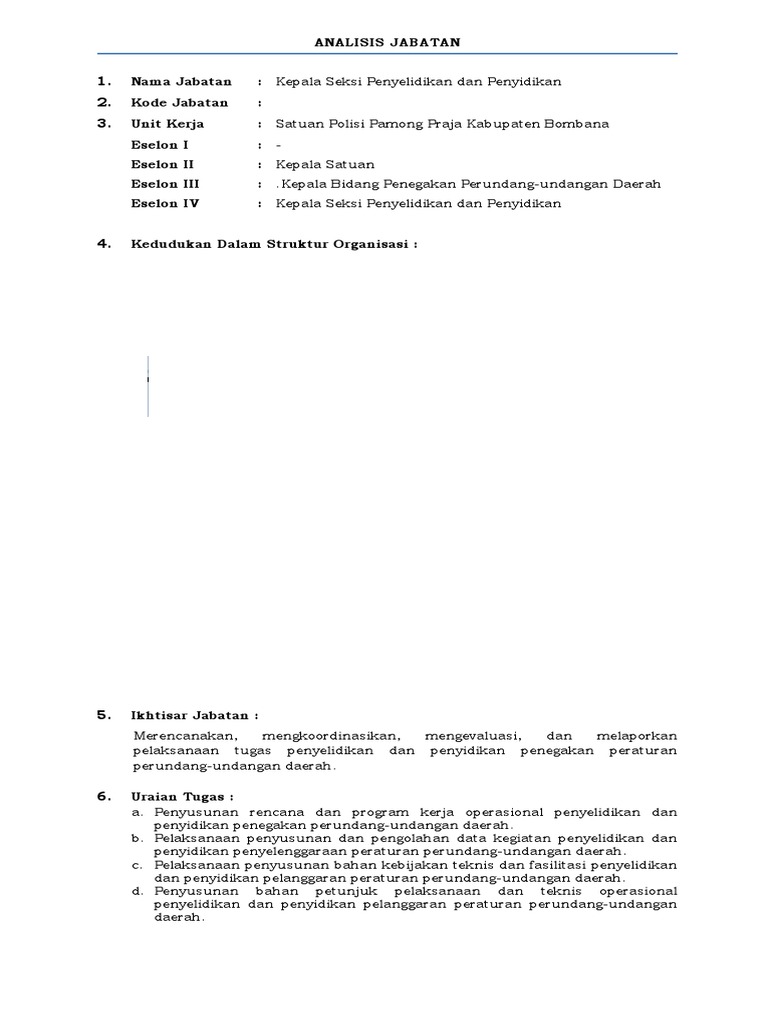 ANALISIS JABATAN

1. Nama Jabatan : Kepala Seksi Penyelidikan dan Penyidikan
2. Kode Jabatan :
3. Unit Kerja : Satuan Polisi Pamong Praja Kabupaten Bombana
Eselon I : -
Eselon II : Kepala Satuan
Eselon III : .Kepala Bidang Penegakan Perundang-undangan Daerah
Eselon IV : Kepala Seksi Penyelidikan dan Penyidikan

4. Kedudukan Dalam Struktur Organisasi :

5. Ikhtisar Jabatan :
Merencanakan, mengkoordinasikan, mengevaluasi, dan melaporkan pelaksanaan tugas penyelidikan dan penyidikan penegakan peraturan perundang-undangan daerah.

6. Uraian Tugas :
a. Penyusunan rencana dan program kerja operasional penyelidikan dan penyidikan penegakan perundang-undangan daerah.
b. Pelaksanaan penyusunan dan pengolahan data kegiatan penyelidikan dan penyidikan penyelenggaraan peraturan perundang-undangan daerah.
c. Pelaksanaan penyusunan bahan kebijakan teknis dan fasilitasi penyelidikan dan penyidikan pelanggaran peraturan perundang-undangan daerah.
d. Penyusunan bahan petunjuk pelaksanaan dan teknis operasional penyelidikan dan penyidikan pelanggaran peraturan perundang-undangan daerah.